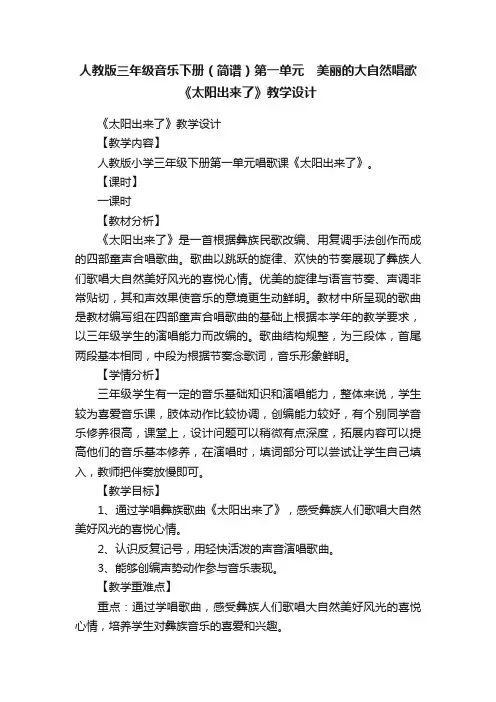 人教版三年级音乐下册（简谱）第一单元　美丽的大自然唱歌《太阳出来了》教学设计

《太阳出来了》教学设计

【教学内容】

人教版小学三年级下册第一单元唱歌课《太阳出来了》。

【课时】

一课时

【教材分析】

《太阳出来了》是一首根据彝族民歌改编、用复调手法创作而成的四部童声合唱歌曲。歌曲以跳跃的旋律、欢快的节奏展现了彝族人们歌唱大自然美好风光的喜悦心情。优美的旋律与语言节奏、声调非常贴切，其和声效果使音乐的意境更生动鲜明。教材中所呈现的歌曲是教材编写组在四部童声合唱歌曲的基础上根据本学年的教学要求，以三年级学生的演唱能力而改编的。歌曲结构规整，为三段体，首尾两段基本相同，中段为根据节奏念歌词，音乐形象鲜明。

【学情分析】

三年级学生有一定的音乐基础知识和演唱能力，整体来说，学生较为喜爱音乐课，肢体动作比较协调，创编能力较好，有个别同学音乐修养很高，课堂上，设计问题可以稍微有点深度，拓展内容可以提高他们的音乐基本修养，在演唱时，填词部分可以尝试让学生自己填入，教师把伴奏放慢即可。

【教学目标】

1、通过学唱彝族歌曲《太阳出来了》，感受彝族人们歌唱大自然美好风光的喜悦心情。

2、认识反复记号，用轻快活泼的声音演唱歌曲。

3、能够创编声势动作参与音乐表现。

【教学重难点】

重点：通过学唱歌曲，感受彝族人们歌唱大自然美好风光的喜悦心情，培养学生对彝族音乐的喜爱和兴趣。